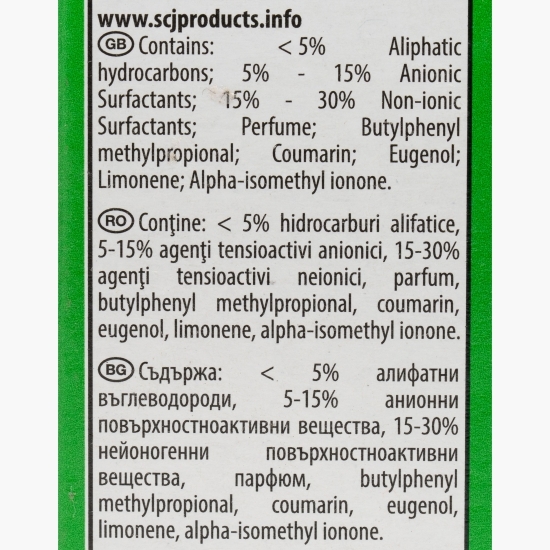 www.scjproducts.info

GB Contains: < 5% Aliphatic hydrocarbons; 5% - 15% Anionic Surfactants; 15% - 30% Non-ionic Surfactants; Perfume; Butylphenyl methylpropional; Coumarin; Eugenol; Limonene; Alpha-isomethyl ionone.

RO Conţine: < 5% hidrocarburi alifatice, 5-15% agenţi tensioactivi anionici, 15-30% agenţi tensioactivi neionici, parfum, butylphenyl methylpropional, coumarin, eugenol, limonene, alpha-isomethyl ionone.

BG Съдържа: < 5% алифатни въглеводороди, 5-15% анионни повърхностноактивни вещества, 15-30% нейоногенни повърхностноактивни вещества, парфюм, butylphenyl methylpropional, coumarin, eugenol, limonene, alpha-isomethyl ionone.